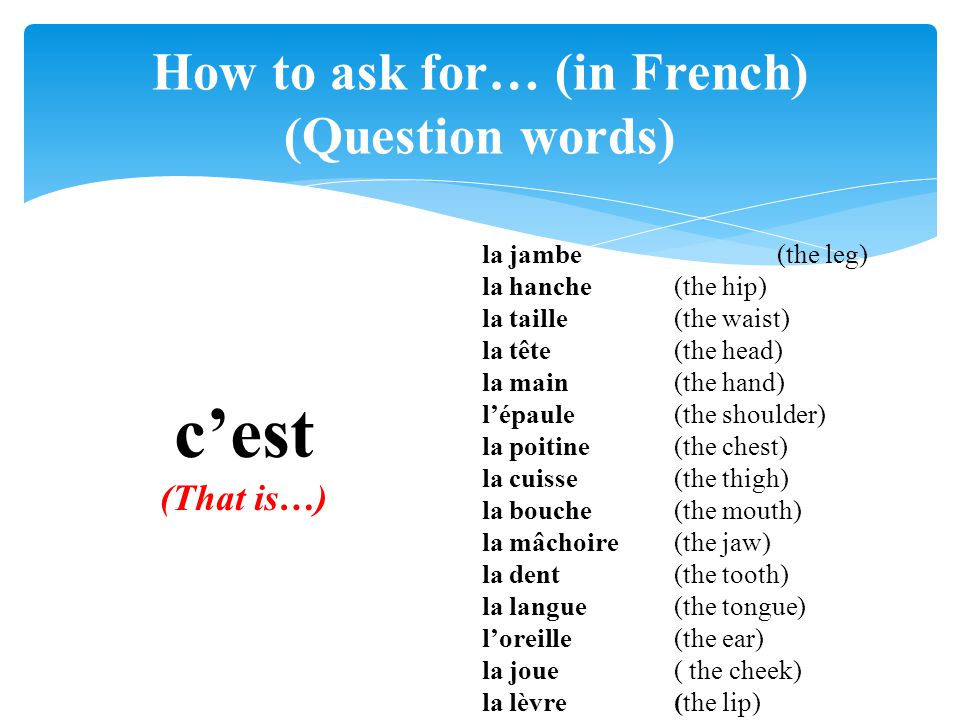 How to ask for… (in French)
(Question words)

c’est
(That is…)

la jambe (the leg)
la hanche (the hip)
la taille (the waist)
la tête (the head)
la main (the hand)
l’épaule (the shoulder)
la poitine (the chest)
la cuisse (the thigh)
la bouche (the mouth)
la mâchoire (the jaw)
la dent (the tooth)
la langue (the tongue)
l’oreille (the ear)
la joue ( the cheek)
la lèvre (the lip)